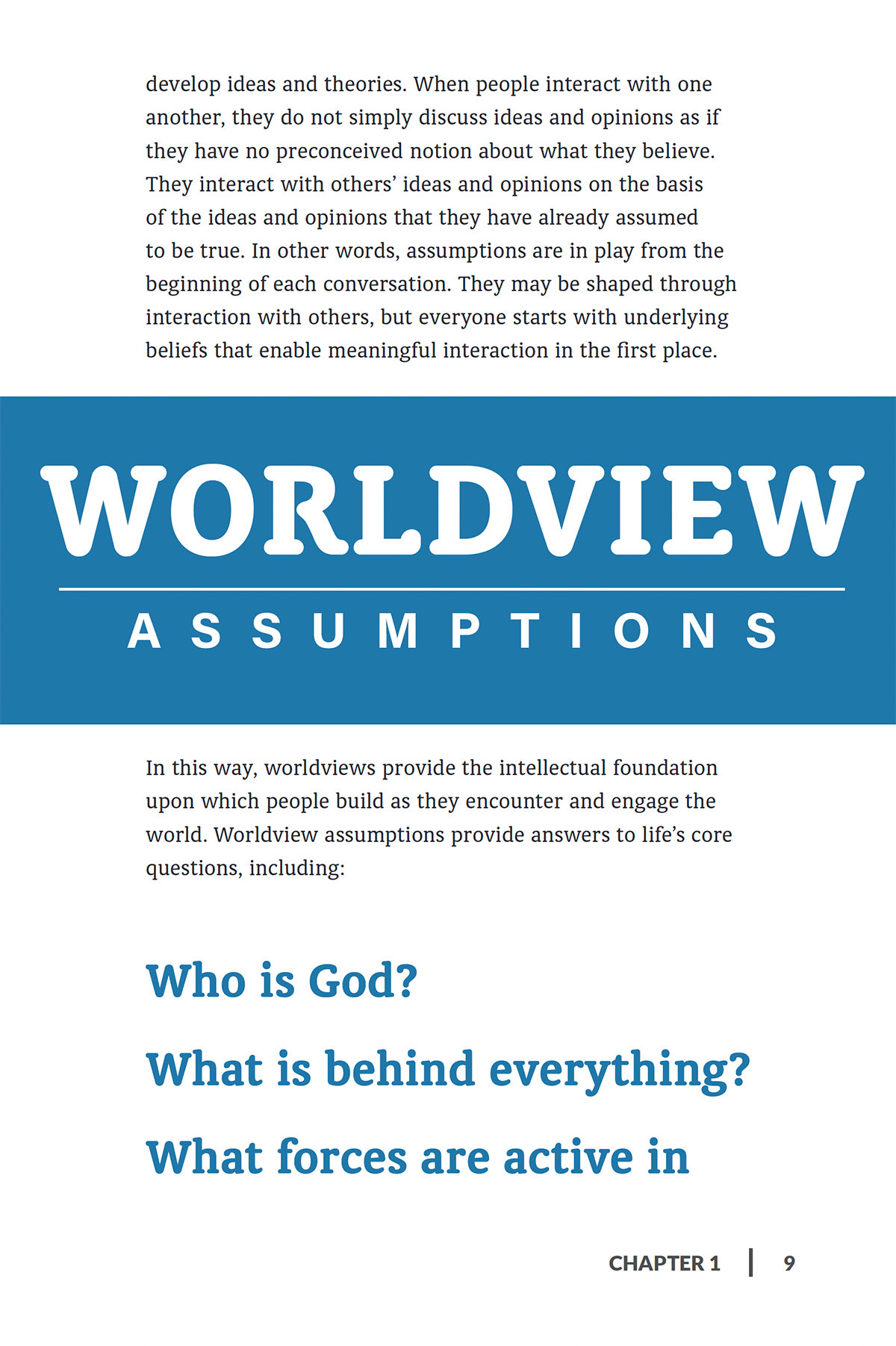 develop ideas and theories. When people interact with one another, they do not simply discuss ideas and opinions as if they have no preconceived notion about what they believe. They interact with others' ideas and opinions on the basis of the ideas and opinions that they have already assumed to be true. In other words, assumptions are in play from the beginning of each conversation. They may be shaped through interaction with others, but everyone starts with underlying beliefs that enable meaningful interaction in the first place.

WORLDVIEW

ASSUMPTIONS

In this way, worldviews provide the intellectual foundation upon which people build as they encounter and engage the world. Worldview assumptions provide answers to life's core questions, including:

Who is God?

What is behind everything?

What forces are active in

CHAPTER 1 | 9